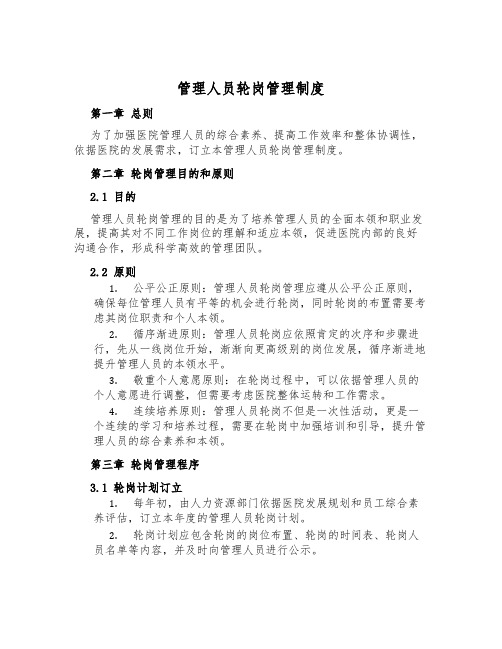 管理人员轮岗管理制度

第一章 总则

为了加强医院管理人员的综合素养、提高工作效率和整体协调性，依据医院的发展需求，订立本管理人员轮岗管理制度。

第二章 轮岗管理目的和原则

2.1 目的

管理人员轮岗管理的目的是为了培养管理人员的全面本领和职业发展，提高其对不同工作岗位的理解和适应本领，促进医院内部的良好沟通合作，形成科学高效的管理团队。

2.2 原则

1. 公平公正原则：管理人员轮岗管理应遵从公平公正原则，确保每位管理人员有平等的机会进行轮岗，同时轮岗的布置需要考虑其岗位职责和个人本领。

2. 循序渐进原则：管理人员轮岗应依照肯定的次序和步骤进行，先从一线岗位开始，渐渐向更高级别的岗位发展，循序渐进地提升管理人员的本领水平。

3. 敬重个人意愿原则：在轮岗过程中，可以依据管理人员的个人意愿进行调整，但需要考虑医院整体运转和工作需求。

4. 连续培养原则：管理人员轮岗不但是一次性活动，更是一个连续的学习和培养过程，需要在轮岗中加强培训和引导，提升管理人员的综合素养和本领。

第三章 轮岗管理程序

3.1 轮岗计划订立

1. 每年初，由人力资源部门依据医院发展规划和员工综合素养评估，订立本年度的管理人员轮岗计划。

2. 轮岗计划应包含轮岗的岗位布置、轮岗的时间表、轮岗人员名单等内容，并及时向管理人员进行公示。